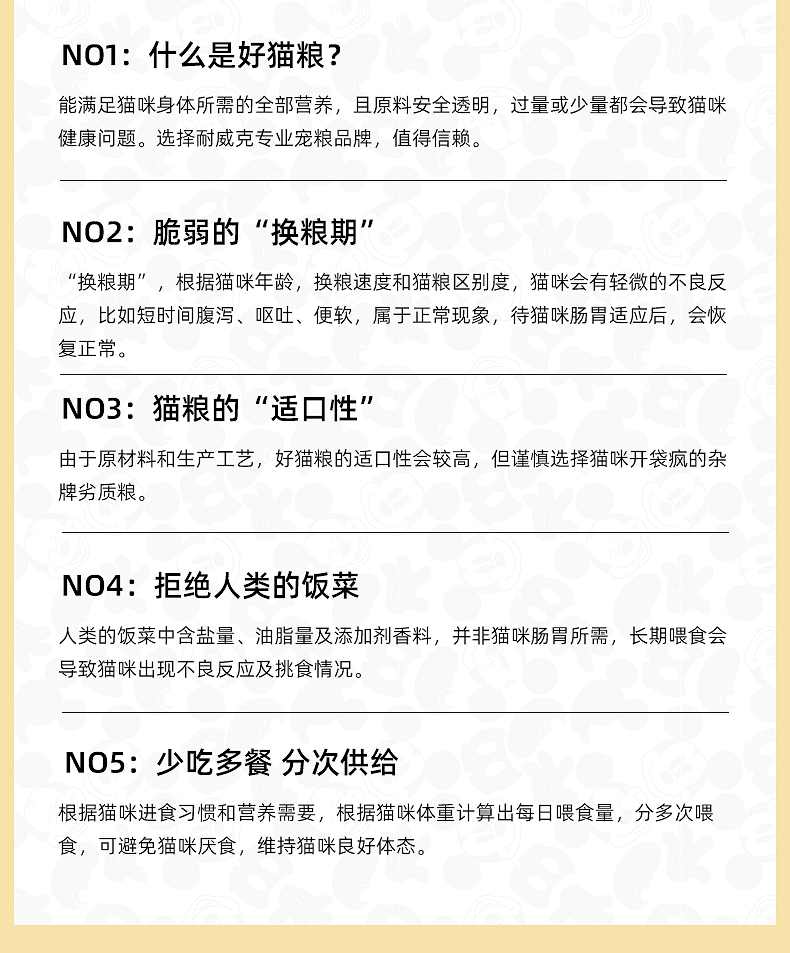 NO1：什么是好猫粮？

能满足猫咪身体所需的全部营养，且原料安全透明，过量或少量都会导致猫咪健康问题。选择耐威克专业宠粮品牌，值得信赖。

NO2：脆弱的“换粮期”

“换粮期”，根据猫咪年龄，换粮速度和猫粮区别度，猫咪会有轻微的不良反应，比如短时间腹泻、呕吐、便软，属于正常现象，待猫咪肠胃适应后，会恢复正常。

NO3：猫粮的“适口性”

由于原材料和生产工艺，好猫粮的适口性会较高，但谨慎选择猫咪开袋疯的杂牌劣质粮。

NO4：拒绝人类的饭菜

人类的饭菜中含盐量、油脂量及添加剂香料，并非猫咪肠胃所需，长期喂食会导致猫咪出现不良反应及挑食情况。

NO5：少吃多餐 分次供给

根据猫咪进食习惯和营养需要，根据猫咪体重计算出每日喂食量，分多次喂食，可避免猫咪厌食，维持猫咪良好体态。